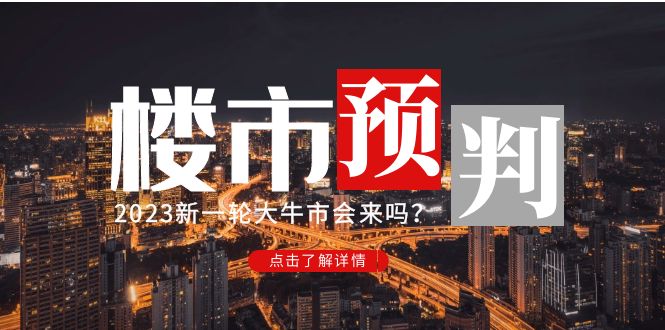 楼市预判

2023新一轮大牛市会来吗?

点击了解详情